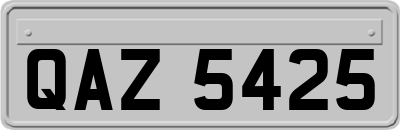 QAZ 5425